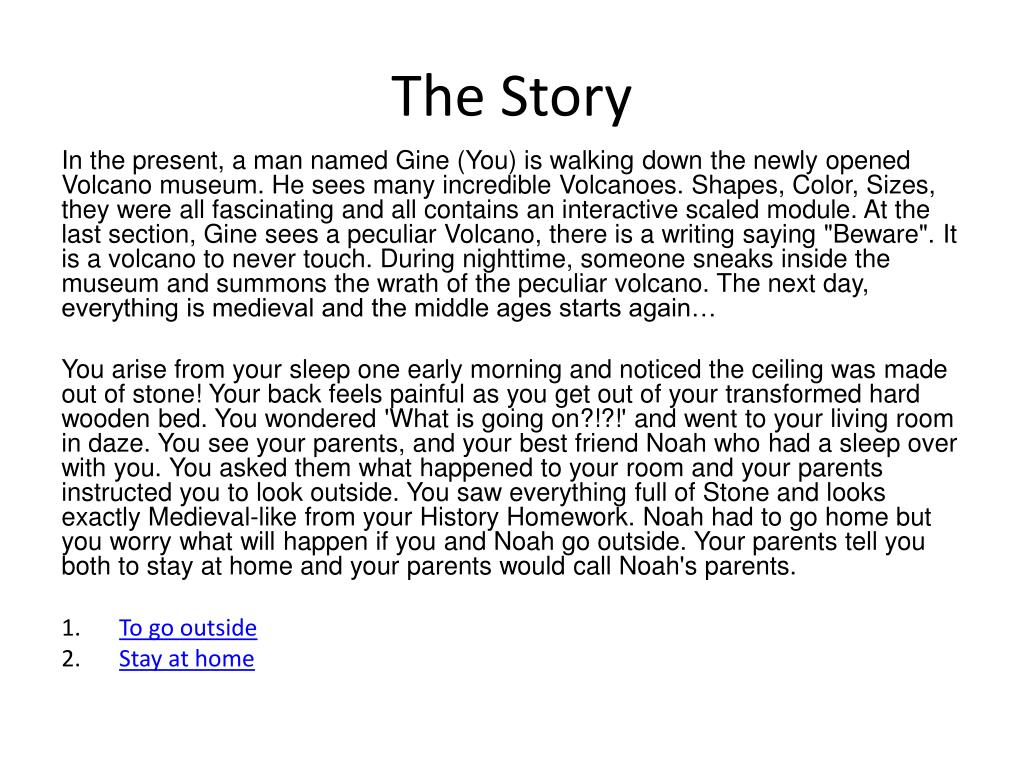 The Story

In the present, a man named Gine (You) is walking down the newly opened Volcano museum. He sees many incredible Volcanoes. Shapes, Color, Sizes, they were all fascinating and all contains an interactive scaled module. At the last section, Gine sees a peculiar Volcano, there is a writing saying "Beware". It is a volcano to never touch. During nighttime, someone sneaks inside the museum and summons the wrath of the peculiar volcano. The next day, everything is medieval and the middle ages starts again…

You arise from your sleep one early morning and noticed the ceiling was made out of stone! Your back feels painful as you get out of your transformed hard wooden bed. You wondered 'What is going on?!?!' and went to your living room in daze. You see your parents, and your best friend Noah who had a sleep over with you. You asked them what happened to your room and your parents instructed you to look outside. You saw everything full of Stone and looks exactly Medieval-like from your History Homework. Noah had to go home but you worry what will happen if you and Noah go outside. Your parents tell you both to stay at home and your parents would call Noah's parents.

1. To go outside
2. Stay at home